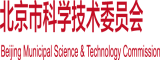 北京市科学技术委员会

Beijing Municipal Science & Technology Commission